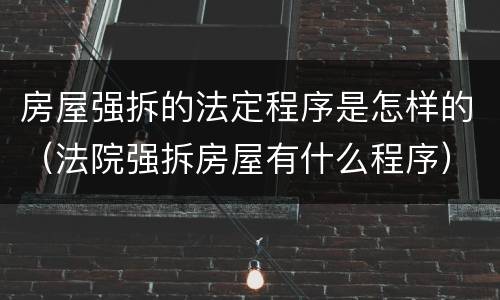 房屋强拆的法定程序是怎样的（法院强拆房屋有什么程序）